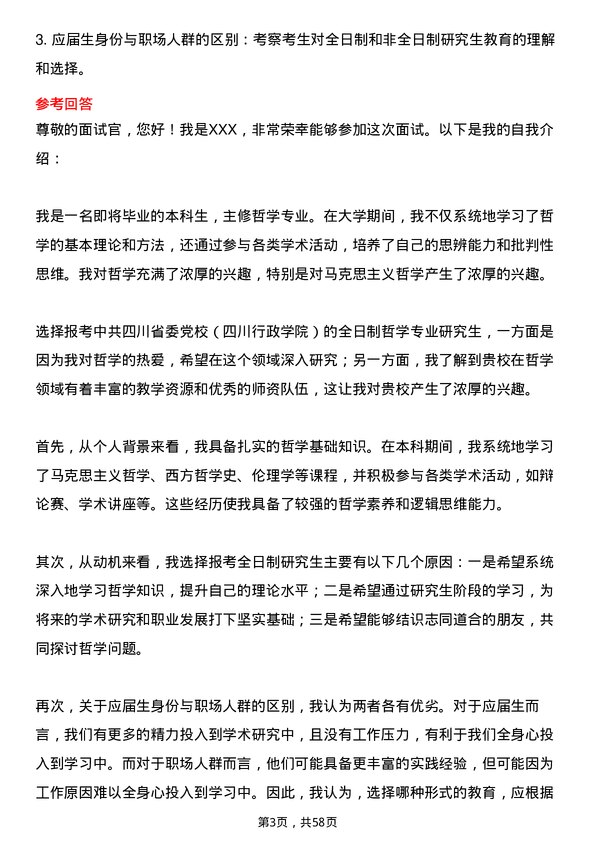 3. 应届生身份与职场人群的区别：考察考生对全日制和非全日制研究生教育的理解和选择。

参考回答

尊敬的面试官，您好！我是XXX，非常荣幸能够参加这次面试。以下是我的自我介绍：

我是一名即将毕业的本科生，主修哲学专业。在大学期间，我不仅系统地学习了哲学的基本理论和方法，还通过参与各类学术活动，培养了自己的思辨能力和批判性思维。我对哲学充满了浓厚的兴趣，特别是对马克思主义哲学产生了浓厚的兴趣。

选择报考中共四川省委党校（四川行政学院）的全日制哲学专业研究生，一方面是因为我对哲学的热爱，希望在这个领域深入研究；另一方面，我了解到贵校在哲学领域有着丰富的教学资源和优秀的师资队伍，这让我对贵校产生了浓厚的兴趣。

首先，从个人背景来看，我具备扎实的哲学基础知识。在本科期间，我系统地学习了马克思主义哲学、西方哲学史、伦理学等课程，并积极参与各类学术活动，如辩论赛、学术讲座等。这些经历使我具备了较强的哲学素养和逻辑思维能力。

其次，从动机来看，我选择报考全日制研究生主要有以下几个原因：一是希望系统深入地学习哲学知识，提升自己的理论水平；二是希望通过研究生阶段的学习，为将来的学术研究和职业发展打下坚实基础；三是希望能够结识志同道合的朋友，共同探讨哲学问题。

再次，关于应届生身份与职场人群的区别，我认为两者各有优劣。对于应届生而言，我们有更多的精力投入到学术研究中，且没有工作压力，有利于我们全身心投入到学习中。而对于职场人群而言，他们可能具备更丰富的实践经验，但可能因为工作原因难以全身心投入到学习中。因此，我认为，选择哪种形式的教育，应根据

第3页，共58页